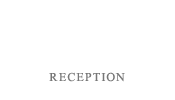 RECEPTION